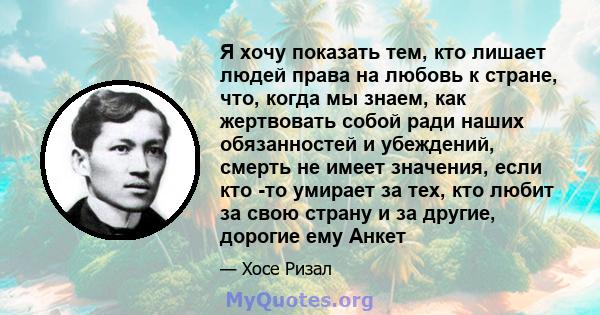 Я хочу показать тем, кто лишает людей права на любовь к стране, что, когда мы знаем, как жертвовать собой ради наших обязанностей и убеждений, смерть не имеет значения, если кто -то умирает за тех, кто любит за свою страну и за другие, дорогие ему Анкет

— Хосе Ризал

MyQuotes.org